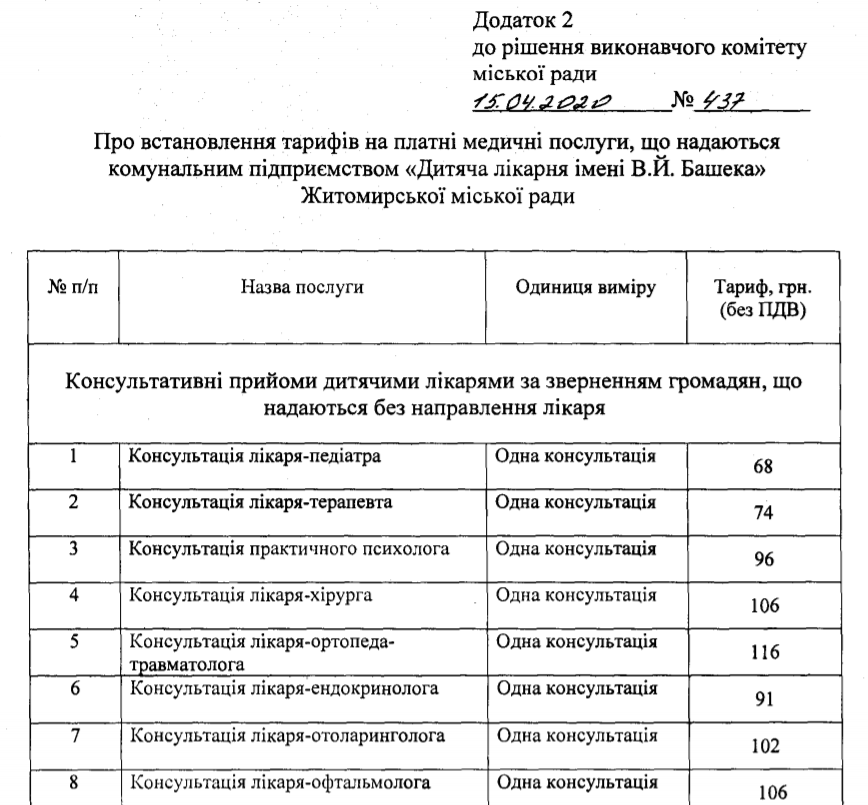 Додаток 2
до рішення виконавчого комітету міської ради
15.04.2020 № 437

Про встановлення тарифів на платні медичні послуги, що надаються комунальним підприємством «Дитяча лікарня імені В.Й. Башека» Житомирської міської ради

| № п/п | Назва послуги | Одиниця виміру | Тариф, грн. (без ПДВ) |
|---|---|---|---|
| Консультативні прийоми дитячими лікарями за зверненням громадян, що надаються без направлення лікаря | | | |
| 1 | Консультація лікаря-педіатра | Одна консультація | 68 |
| 2 | Консультація лікаря-терапевта | Одна консультація | 74 |
| 3 | Консультація практичного психолога | Одна консультація | 96 |
| 4 | Консультація лікаря-хірурга | Одна консультація | 106 |
| 5 | Консультація лікаря-ортопеда-травматолога | Одна консультація | 116 |
| 6 | Консультація лікаря-ендокринолога | Одна консультація | 91 |
| 7 | Консультація лікаря-отоларинголога | Одна консультація | 102 |
| 8 | Консультація лікаря-офтальмолога | Одна консультація | 106 |